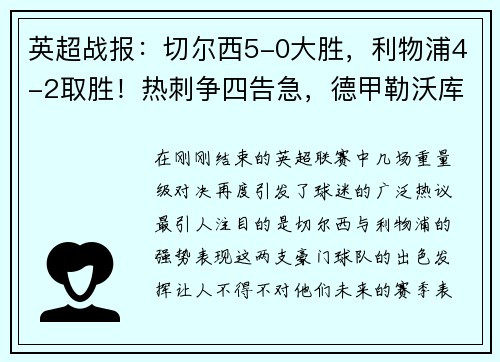 英超战报：切尔西5-0大胜，利物浦4-2取胜！热刺争四告急，德甲勒沃库

在刚刚结束的英超联赛中几场重量级对决再度引发了球迷的广泛热议最引人注目的是切尔西与利物浦的强势表现这两支豪门球队的出色发挥让人不得不对他们未来的赛季表